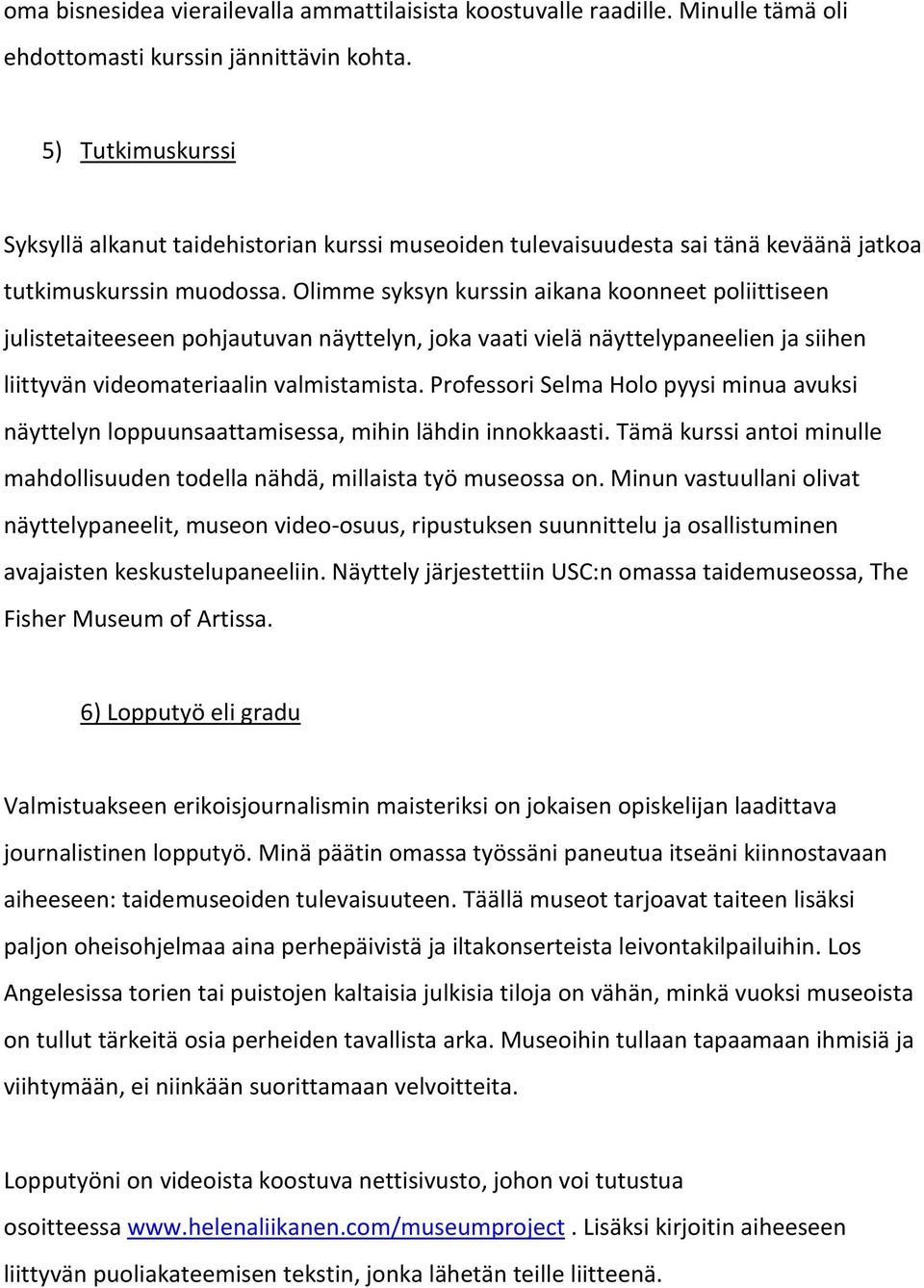 oma bisnesidea vierailevalla ammattilaisista koostuvalle raadille. Minulle tämä oli ehdottomasti kurssin jännittävin kohta.

5) Tutkimuskurssi

Syksyllä alkanut taidehistorian kurssi museoiden tulevaisuudesta sai tänä keväänä jatkoa tutkimuskurssin muodossa. Olimme syksyn kurssin aikana koonneet poliittiseen julistetaiteeseen pohjautuvan näyttelyn, joka vaati vielä näyttelypaneelien ja siihen liittyvän videomateriaalin valmistamista. Professori Selma Holo pyysi minua avuksi näyttelyn loppuunsaattamisessa, mihin lähdin innokkaasti. Tämä kurssi antoi minulle mahdollisuuden todella nähdä, millaista työ museossa on. Minun vastuullani olivat näyttelypaneelit, museon video-osuus, ripustuksen suunnittelu ja osallistuminen avajaisten keskustelupaneeliin. Näyttely järjestettiin USC:n omassa taidemuseossa, The Fisher Museum of Artissa.

6) Lopputyö eli gradu

Valmistuakseen erikoisjournalismin maisteriksi on jokaisen opiskelijan laadittava journalistinen lopputyö. Minä päätin omassa työssäni paneutua itseäni kiinnostavaan aiheeseen: taidemuseoiden tulevaisuuteen. Täällä museot tarjoavat taiteen lisäksi paljon oheisohjelmaa aina perhepäivistä ja iltakonserteista leivontakilpailuihin. Los Angelesissa torien tai puistojen kaltaisia julkisia tiloja on vähän, minkä vuoksi museoista on tullut tärkeitä osia perheiden tavallista arka. Museoihin tullaan tapaamaan ihmisiä ja viihtymään, ei niinkään suorittamaan velvoitteita.

Lopputyöni on videoista koostuva nettisivusto, johon voi tutustua osoitteessa www.helenaliikanen.com/museumproject . Lisäksi kirjoitin aiheeseen liittyvän puoliakateemisen tekstin, jonka lähetän teille liitteenä.